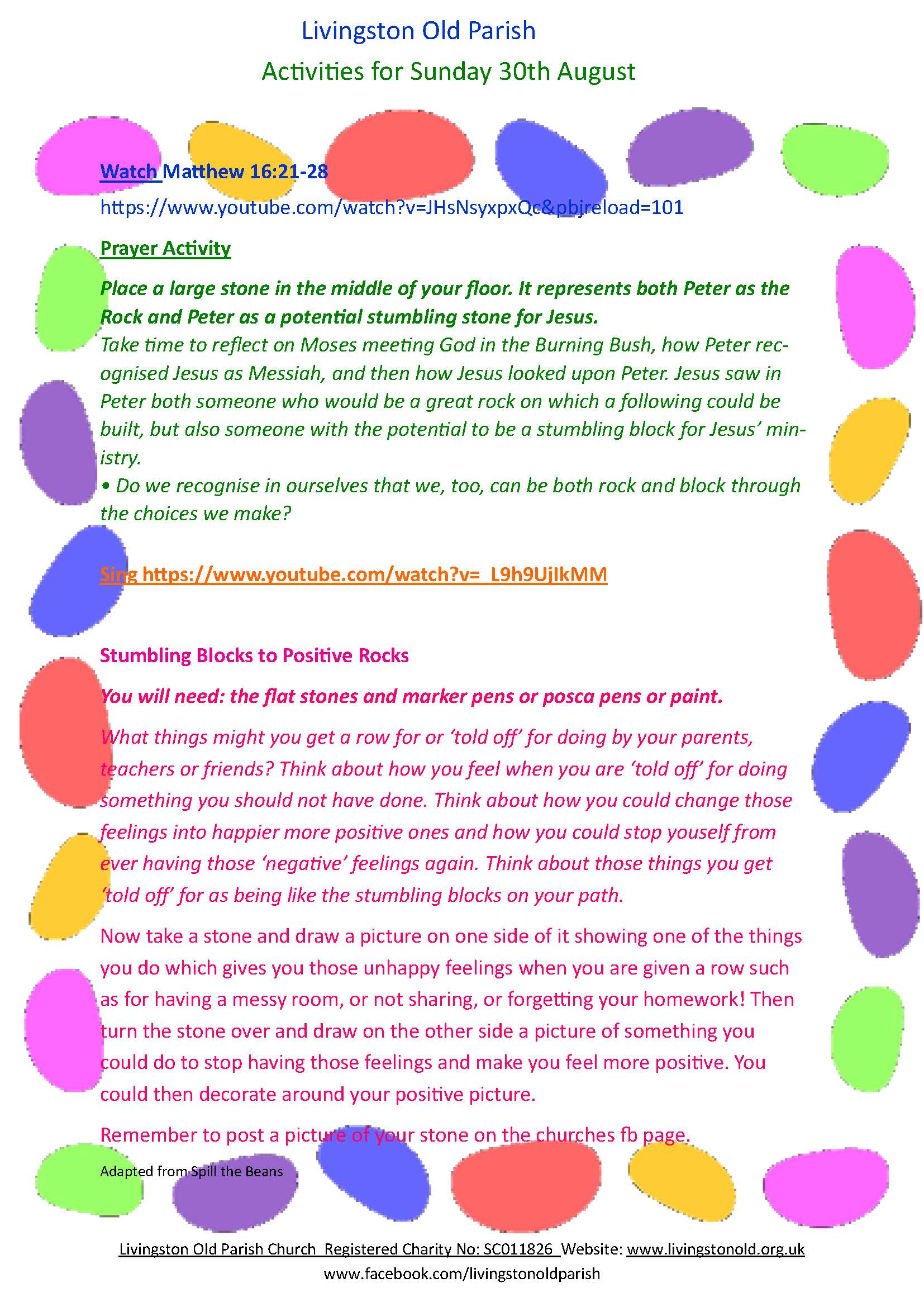 Livingston Old Parish

Activities for Sunday 30th August

Watch Matthew 16:21-28

https://www.youtube.com/watch?v=JHsNsyxpxQc&pbjreload=101

Prayer Activity

Place a large stone in the middle of your floor. It represents both Peter as the Rock and Peter as a potential stumbling stone for Jesus.

Take time to reflect on Moses meeting God in the Burning Bush, how Peter recognised Jesus as Messiah, and then how Jesus looked upon Peter. Jesus saw in Peter both someone who would be a great rock on which a following could be built, but also someone with the potential to be a stumbling block for Jesus' ministry.

• Do we recognise in ourselves that we, too, can be both rock and block through the choices we make?

Sing https://www.youtube.com/watch?v=_L9h9UjIkMM

Stumbling Blocks to Positive Rocks

You will need: the flat stones and marker pens or posca pens or paint.

What things might you get a row for or 'told off' for doing by your parents, teachers or friends? Think about how you feel when you are 'told off' for doing something you should not have done. Think about how you could change those feelings into happier more positive ones and how you could stop youself from ever having those 'negative' feelings again. Think about those things you get 'told off' for as being like the stumbling blocks on your path.

Now take a stone and draw a picture on one side of it showing one of the things you do which gives you those unhappy feelings when you are given a row such as for having a messy room, or not sharing, or forgetting your homework! Then turn the stone over and draw on the other side a picture of something you could do to stop having those feelings and make you feel more positive. You could then decorate around your positive picture.

Remember to post a picture of your stone on the churches fb page.

Adapted from Spill the Beans

Livingston Old Parish Church Registered Charity No: SC011826 Website: www.livingstonold.org.uk

www.facebook.com/livingstonoldparish